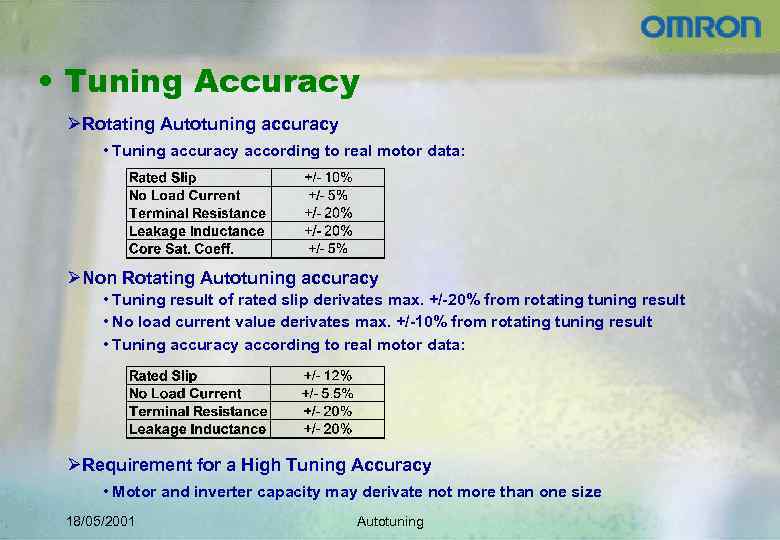 OMRON

• Tuning Accuracy

➢Rotating Autotuning accuracy

• Tuning accuracy according to real motor data:

| Rated Slip | +/- 10% |
|---|---|
| No Load Current | +/- 5% |
| Terminal Resistance | +/- 20% |
| Leakage Inductance | +/- 20% |
| Core Sat. Coeff. | +/- 5% |

➢Non Rotating Autotuning accuracy

• Tuning result of rated slip derivates max. +/-20% from rotating tuning result

• No load current value derivates max. +/-10% from rotating tuning result

• Tuning accuracy according to real motor data:

| Rated Slip | +/- 12% |
|---|---|
| No Load Current | +/- 5.5% |
| Terminal Resistance | +/- 20% |
| Leakage Inductance | +/- 20% |

➢Requirement for a High Tuning Accuracy

• Motor and inverter capacity may derivate not more than one size

18/05/2001

Autotuning